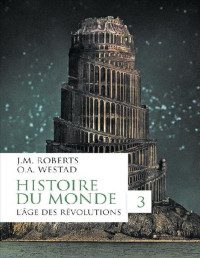 J.M. ROBERTS
O.A. WESTAD

HISTOIRE
DU MONDE

3

L'ÂGE DES RÉVOLUTIONS